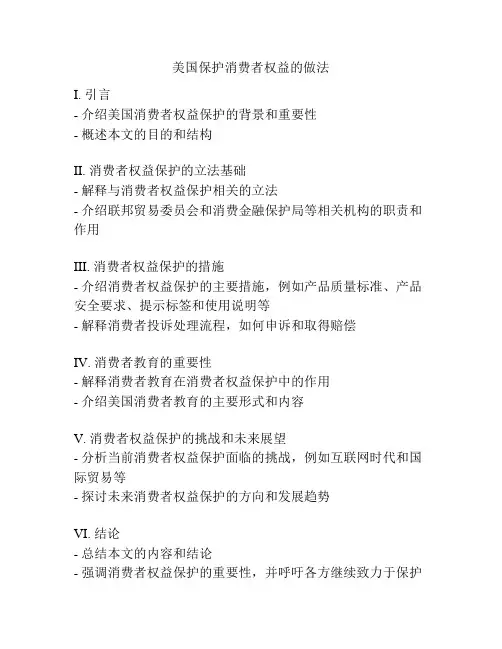 美国保护消费者权益的做法

I. 引言
- 介绍美国消费者权益保护的背景和重要性
- 概述本文的目的和结构

II. 消费者权益保护的立法基础
- 解释与消费者权益保护相关的立法
- 介绍联邦贸易委员会和消费金融保护局等相关机构的职责和作用

III. 消费者权益保护的措施
- 介绍消费者权益保护的主要措施，例如产品质量标准、产品安全要求、提示标签和使用说明等
- 解释消费者投诉处理流程，如何申诉和取得赔偿

IV. 消费者教育的重要性
- 解释消费者教育在消费者权益保护中的作用
- 介绍美国消费者教育的主要形式和内容

V. 消费者权益保护的挑战和未来展望
- 分析当前消费者权益保护面临的挑战，例如互联网时代和国际贸易等
- 探讨未来消费者权益保护的方向和发展趋势

VI. 结论
- 总结本文的内容和结论
- 强调消费者权益保护的重要性，并呼吁各方继续致力于保护